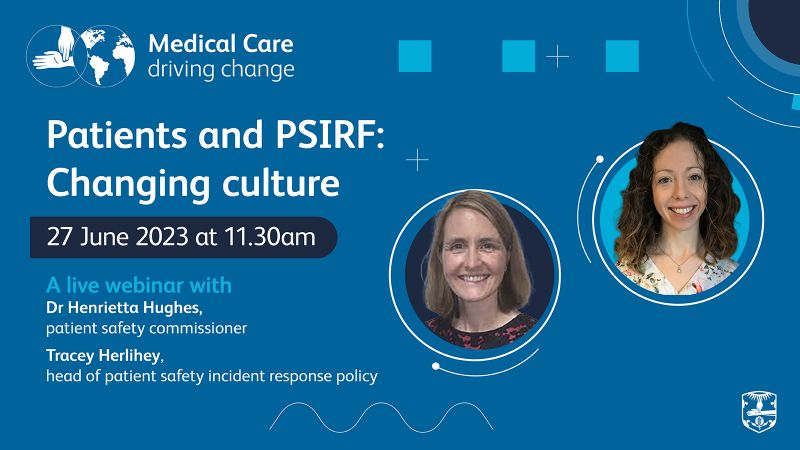 Medical Care
driving change

Patients and PSIRF: Changing culture

27 June 2023 at 11.30am

A live webinar with
Dr Henrietta Hughes,
patient safety commissioner

Tracey Herlihey,
head of patient safety incident response policy